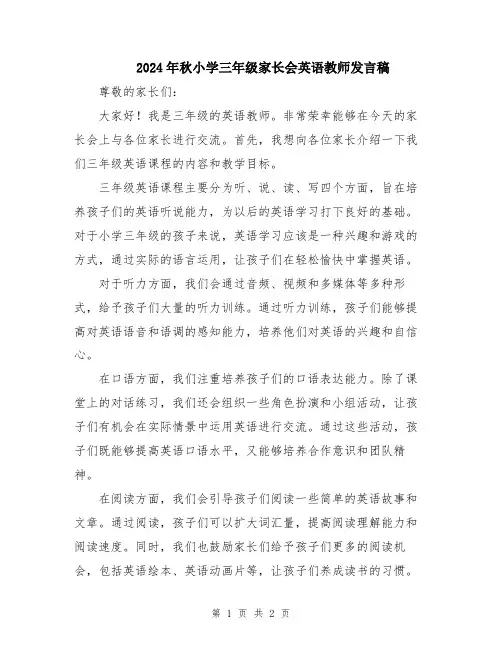 2024年秋小学三年级家长会英语教师发言稿

尊敬的家长们:

大家好！我是三年级的英语教师。非常荣幸能够在今天的家长会上与各位家长进行交流。首先，我想向各位家长介绍一下我们三年级英语课程的内容和教学目标。

三年级英语课程主要分为听、说、读、写四个方面，旨在培养孩子们的英语听说能力，为以后的英语学习打下良好的基础。对于小学三年级的孩子来说，英语学习应该是一种兴趣和游戏的方式，通过实际的语言运用，让孩子们在轻松愉快中掌握英语。

对于听力方面，我们会通过音频、视频和多媒体等多种形式，给予孩子们大量的听力训练。通过听力训练，孩子们能够提高对英语语音和语调的感知能力，培养他们对英语的兴趣和自信心。

在口语方面，我们注重培养孩子们的口语表达能力。除了课堂上的对话练习，我们还会组织一些角色扮演和小组活动，让孩子们有机会在实际情景中运用英语进行交流。通过这些活动，孩子们既能够提高英语口语水平，又能够培养合作意识和团队精神。

在阅读方面，我们会引导孩子们阅读一些简单的英语故事和文章。通过阅读，孩子们可以扩大词汇量，提高阅读理解能力和阅读速度。同时，我们也鼓励家长们给予孩子们更多的阅读机会，包括英语绘本、英语动画片等，让孩子们养成读书的习惯。

第 1 页 共 2 页